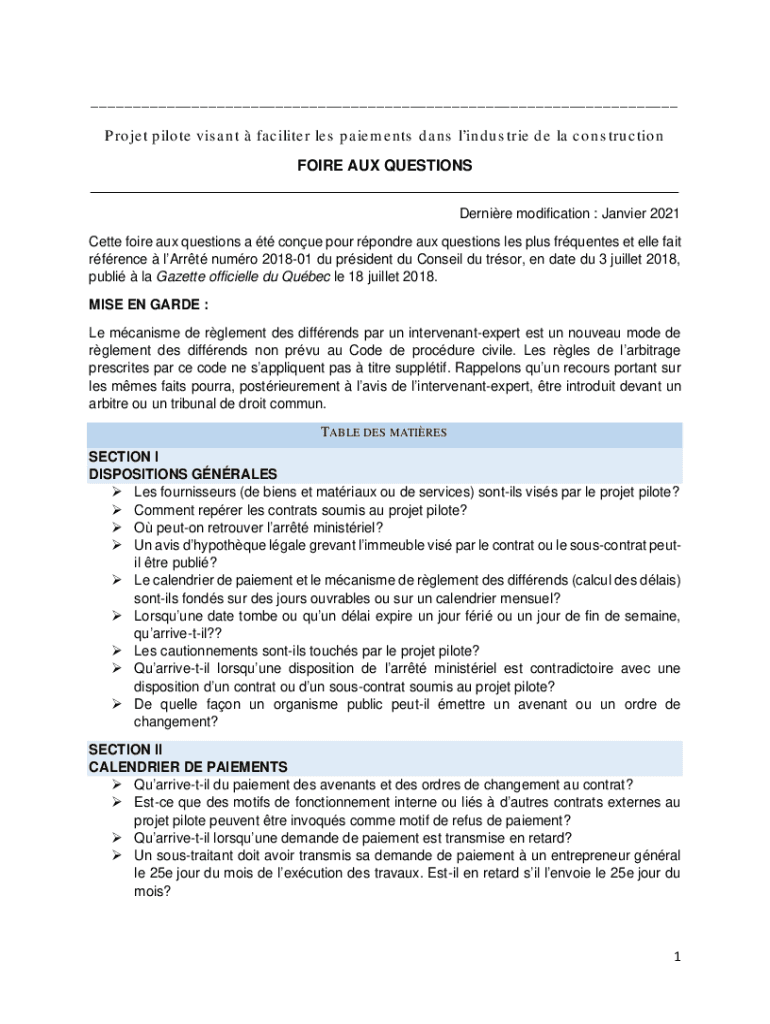 Projet pilote visant à faciliter les paiements dans l'industrie de la construction

FOIRE AUX QUESTIONS

Dernière modification : Janvier 2021

Cette foire aux questions a été conçue pour répondre aux questions les plus fréquentes et elle fait référence à l'Arrêté numéro 2018-01 du président du Conseil du trésor, en date du 3 juillet 2018, publié à la Gazette officielle du Québec le 18 juillet 2018.

MISE EN GARDE :

Le mécanisme de règlement des différends par un intervenant-expert est un nouveau mode de règlement des différends non prévu au Code de procédure civile. Les règles de l'arbitrage prescrites par ce code ne s'appliquent pas à titre supplétif. Rappelons qu'un recours portant sur les mêmes faits pourra, postérieurement à l'avis de l'intervenant-expert, être introduit devant un arbitre ou un tribunal de droit commun.

TABLE DES MATIÈRES

SECTION I
DISPOSITIONS GÉNÉRALES
➢ Les fournisseurs (de biens et matériaux ou de services) sont-ils visés par le projet pilote?
➢ Comment repérer les contrats soumis au projet pilote?
➢ Où peut-on retrouver l'arrêté ministériel?
➢ Un avis d'hypothèque légale grevant l'immeuble visé par le contrat ou le sous-contrat peut-il être publié?
➢ Le calendrier de paiement et le mécanisme de règlement des différends (calcul des délais) sont-ils fondés sur des jours ouvrables ou sur un calendrier mensuel?
➢ Lorsqu'une date tombe ou qu'un délai expire un jour férié ou un jour de fin de semaine, qu'arrive-t-il??
➢ Les cautionnements sont-ils touchés par le projet pilote?
➢ Qu'arrive-t-il lorsqu'une disposition de l'arrêté ministériel est contradictoire avec une disposition d'un contrat ou d'un sous-contrat soumis au projet pilote?
➢ De quelle façon un organisme public peut-il émettre un avenant ou un ordre de changement?

SECTION II
CALENDRIER DE PAIEMENTS
➢ Qu'arrive-t-il du paiement des avenants et des ordres de changement au contrat?
➢ Est-ce que des motifs de fonctionnement interne ou liés à d'autres contrats externes au projet pilote peuvent être invoqués comme motif de refus de paiement?
➢ Qu'arrive-t-il lorsqu'une demande de paiement est transmise en retard?
➢ Un sous-traitant doit avoir transmis sa demande de paiement à un entrepreneur général le 25e jour du mois de l'exécution des travaux. Est-il en retard s'il l'envoie le 25e jour du mois?

1